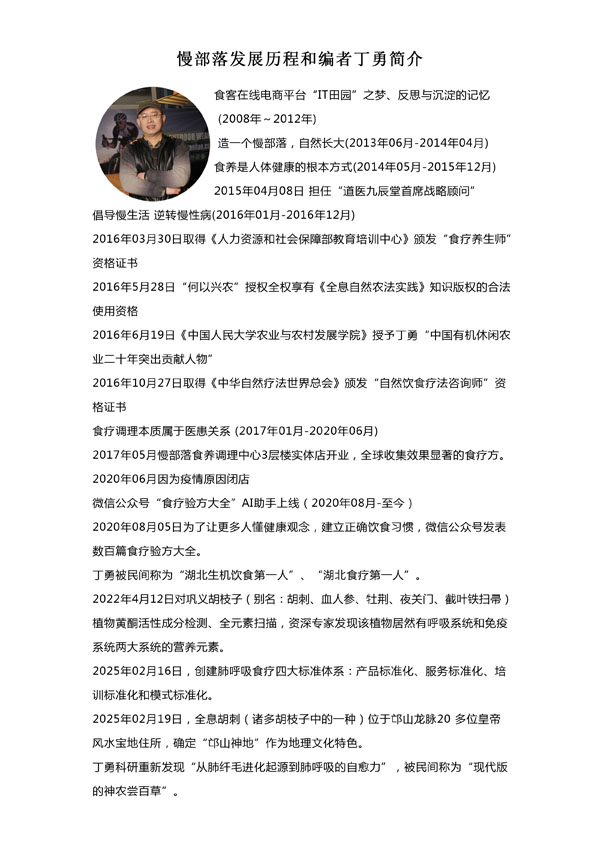 慢部落发展历程和编者丁勇简介

食客在线电商平台“IT田园”之梦、反思与沉淀的记忆(2008年～2012年)

造一个慢部落，自然长大(2013年06月-2014年04月)

食养是人体健康的根本方式(2014年05月-2015年12月)

2015年04月08日 担任“道医九辰堂首席战略顾问”

倡导慢生活 逆转慢性病(2016年01月-2016年12月)

2016年03月30日取得《人力资源和社会保障部教育培训中心》颁发“食疗养生师”资格证书

2016年5月28日“何以兴农”授权全权享有《全息自然农法实践》知识版权的合法使用资格

2016年6月19日《中国人民大学农业与农村发展学院》授予丁勇“中国有机休闲农业二十年突出贡献人物”

2016年10月27日取得《中华自然疗法世界总会》颁发“自然饮食疗法咨询师”资格证书

食疗调理本质属于医患关系 (2017年01月-2020年06月)

2017年05月慢部落食养调理中心3层楼实体店开业，全球收集效果显著的食疗方。

2020年06月因为疫情原因闭店

微信公众号“食疗验方大全”AI助手上线（2020年08月-至今）

2020年08月05日为了让更多人懂健康观念，建立正确饮食习惯，微信公众号发表数百篇食疗验方大全。

丁勇被民间称为“湖北生机饮食第一人”、“湖北食疗第一人”。

2022年4月12日对巩义胡枝子（别名：胡刺、血人参、牡荆、夜关门、截叶铁扫帚）植物黄酮活性成分检测、全元素扫描，资深专家发现该植物居然有呼吸系统和免疫系统两大系统的营养元素。

2025年02月16日，创建肺呼吸食疗四大标准体系：产品标准化、服务标准化、培训标准化和模式标准化。

2025年02月19日，全息胡刺（诸多胡枝子中的一种）位于邙山龙脉20 多位皇帝风水宝地住所，确定“邙山神地”作为地理文化特色。

丁勇科研重新发现“从肺纤毛进化起源到肺呼吸的自愈力”，被民间称为“现代版的神农尝百草”。